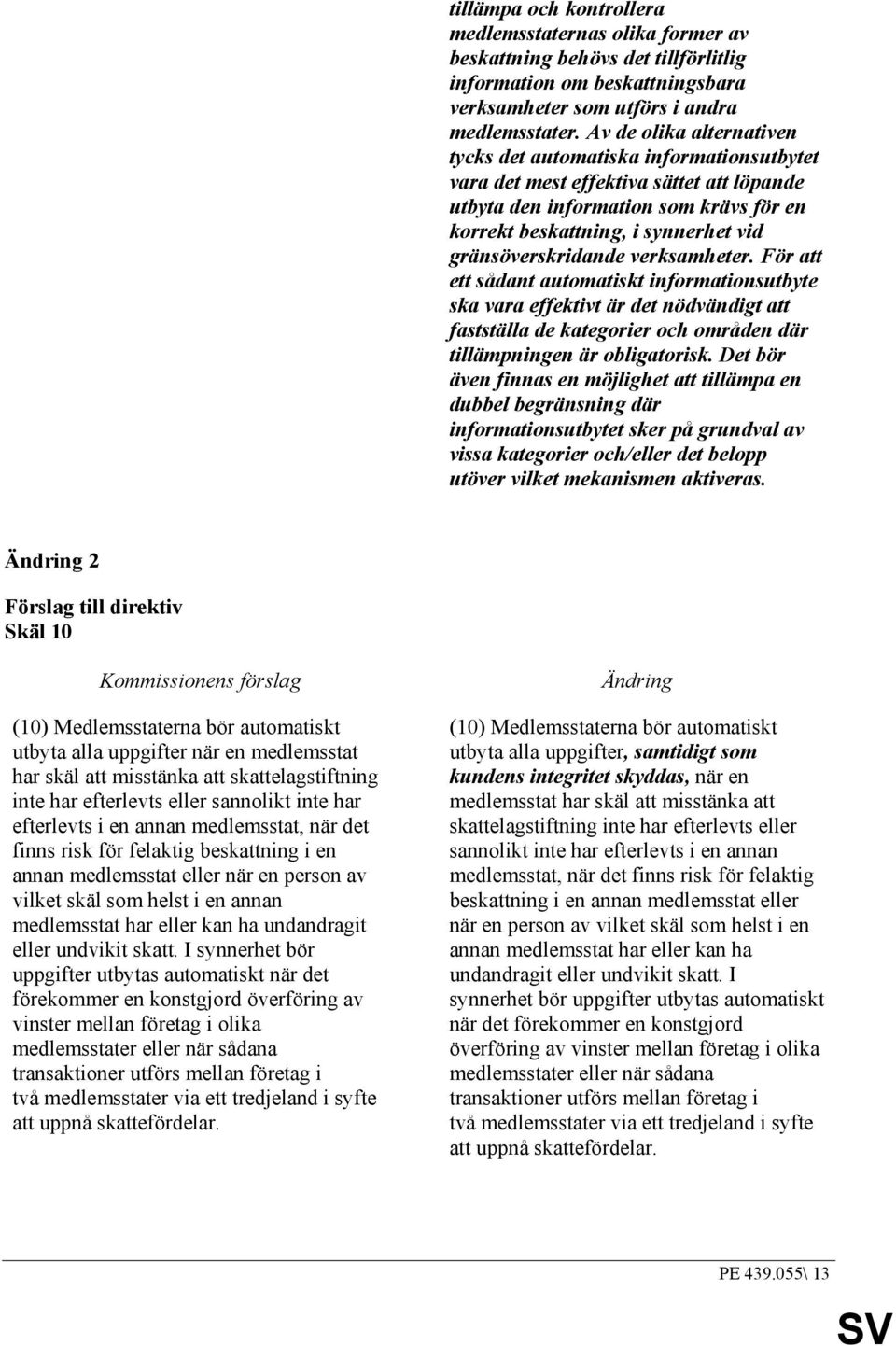 tillämpa och kontrollera medlemsstaternas olika former av beskattning behövs det tillförlitlig information om beskattningsbara verksamheter som utförs i andra medlemsstater. Av de olika alternativen tycks det automatiska informationsutbytet vara det mest effektiva sättet att löpande utbyta den information som krävs för en korrekt beskattning, i synnerhet vid gränsöverskridande verksamheter. För att ett sådant automatiskt informationsutbyte ska vara effektivt är det nödvändigt att fastställa de kategorier och områden där tillämpningen är obligatorisk. Det bör även finnas en möjlighet att tillämpa en dubbel begränsning där informationsutbytet sker på grundval av vissa kategorier och/eller det belopp utöver vilket mekanismen aktiveras.

Ändring 2

Förslag till direktiv
Skäl 10

Kommissionens förslag

(10) Medlemsstaterna bör automatiskt utbyta alla uppgifter när en medlemsstat har skäl att misstänka att skattelagstiftning inte har efterlevts eller sannolikt inte har efterlevts i en annan medlemsstat, när det finns risk för felaktig beskattning i en annan medlemsstat eller när en person av vilket skäl som helst i en annan medlemsstat har eller kan ha undandragit eller undvikit skatt. I synnerhet bör uppgifter utbytas automatiskt när det förekommer en konstgjord överföring av vinster mellan företag i olika medlemsstater eller när sådana transaktioner utförs mellan företag i två medlemsstater via ett tredjeland i syfte att uppnå skattefördelar.

Ändring

(10) Medlemsstaterna bör automatiskt utbyta alla uppgifter, samtidigt som kundens integritet skyddas, när en medlemsstat har skäl att misstänka att skattelagstiftning inte har efterlevts eller sannolikt inte har efterlevts i en annan medlemsstat, när det finns risk för felaktig beskattning i en annan medlemsstat eller när en person av vilket skäl som helst i en annan medlemsstat har eller kan ha undandragit eller undvikit skatt. I synnerhet bör uppgifter utbytas automatiskt när det förekommer en konstgjord överföring av vinster mellan företag i olika medlemsstater eller när sådana transaktioner utförs mellan företag i två medlemsstater via ett tredjeland i syfte att uppnå skattefördelar.

PE 439.055\ 13

SV